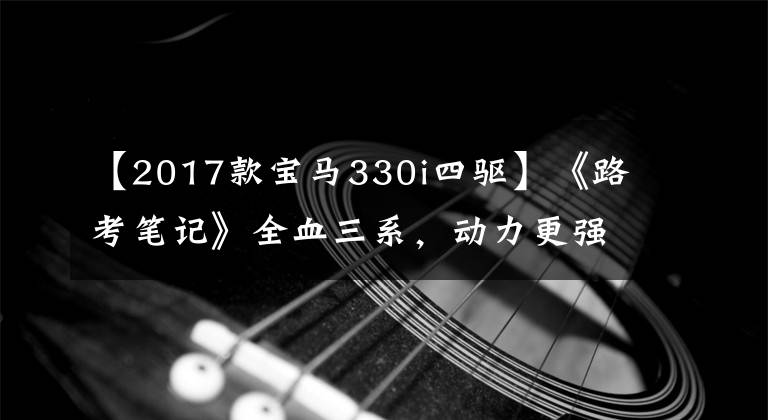 【2017款宝马330i四驱】《路考笔记》全血三系，动力更强